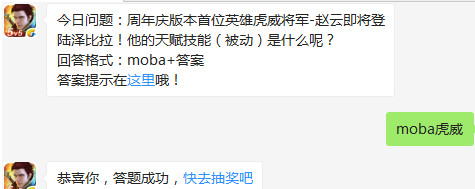 5v5

今日问题：周年庆版本首位英雄虎威将军-赵云即将登陆泽比拉！他的天赋技能（被动）是什么呢？
回答格式：moba+答案
答案提示在这里哦！

moba虎威

恭喜你，答题成功，快去抽奖吧